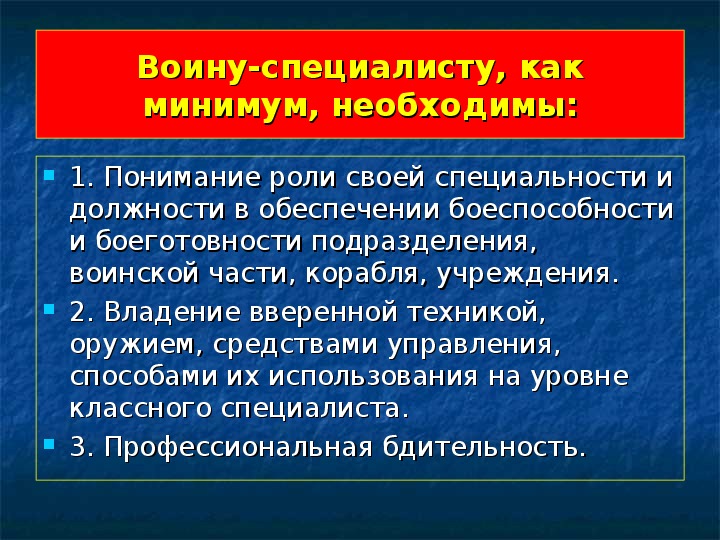 Воину-специалисту, как минимум, необходимы:

1. Понимание роли своей специальности и должности в обеспечении боеспособности и боеготовности подразделения, воинской части, корабля, учреждения.

2. Владение вверенной техникой, оружием, средствами управления, способами их использования на уровне классного специалиста.

3. Профессиональная бдительность.